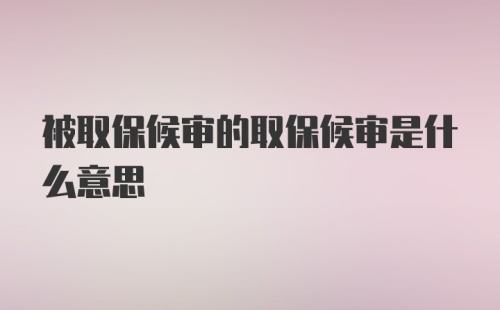 被取保候审的取保候审是什么意思